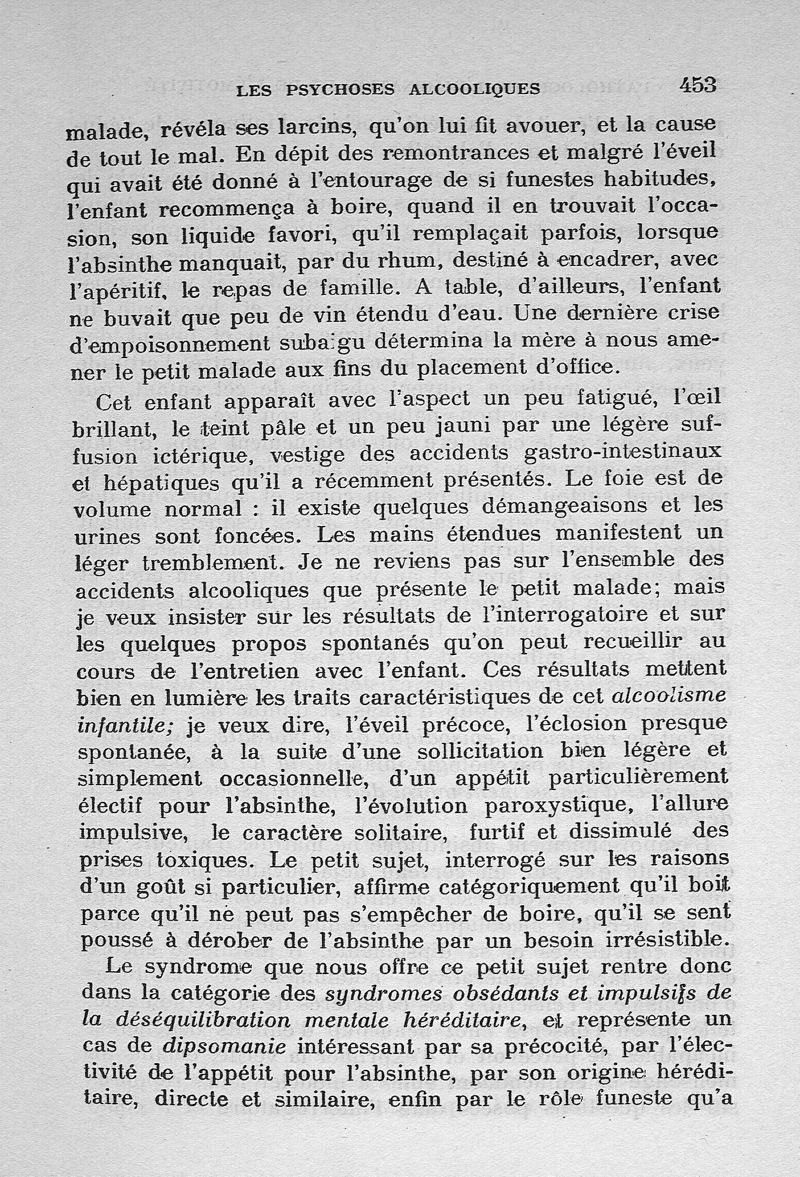 LES PSYCHOSES ALCOOLIQUES 453

malade, révéla ses larcins, qu'on lui fit avouer, et la cause de tout le mal. En dépit des remontrances et malgré l'éveil qui avait été donné à l'entourage de si funestes habitudes, l'enfant recommença à boire, quand il en trouvait l'occasion, son liquide favori, qu'il remplaçait parfois, lorsque l'absinthe manquait, par du rhum, destiné à encadrer, avec l'apéritif, le repas de famille. A table, d'ailleurs, l'enfant ne buvait que peu de vin étendu d'eau. Une dernière crise d'empoisonnement subaigu détermina la mère à nous amener le petit malade aux fins du placement d'office.

Cet enfant apparaît avec l'aspect un peu fatigué, l'œil brillant, le teint pâle et un peu jauni par une légère suffusion ictérique, vestige des accidents gastro-intestinaux et hépatiques qu'il a récemment présentés. Le foie est de volume normal : il existe quelques démangeaisons et les urines sont foncées. Les mains étendues manifestent un léger tremblement. Je ne reviens pas sur l'ensemble des accidents alcooliques que présente le petit malade; mais je veux insister sur les résultats de l'interrogatoire et sur les quelques propos spontanés qu'on peut recueillir au cours de l'entretien avec l'enfant. Ces résultats mettent bien en lumière les traits caractéristiques de cet alcoolisme infantile; je veux dire, l'éveil précoce, l'éclosion presque spontanée, à la suite d'une sollicitation bien légère et simplement occasionnelle, d'un appétit particulièrement électif pour l'absinthe, l'évolution paroxystique, l'allure impulsive, le caractère solitaire, furtif et dissimulé des prises toxiques. Le petit sujet, interrogé sur les raisons d'un goût si particulier, affirme catégoriquement qu'il boit parce qu'il ne peut pas s'empêcher de boire, qu'il se sent poussé à dérober de l'absinthe par un besoin irrésistible.

Le syndrome que nous offre ce petit sujet rentre donc dans la catégorie des syndromes obsédants et impulsifs de la déséquilibration mentale héréditaire, et représente un cas de dipsomanie intéressant par sa précocité, par l'électivité de l'appétit pour l'absinthe, par son origine héréditaire, directe et similaire, enfin par le rôle funeste qu'a